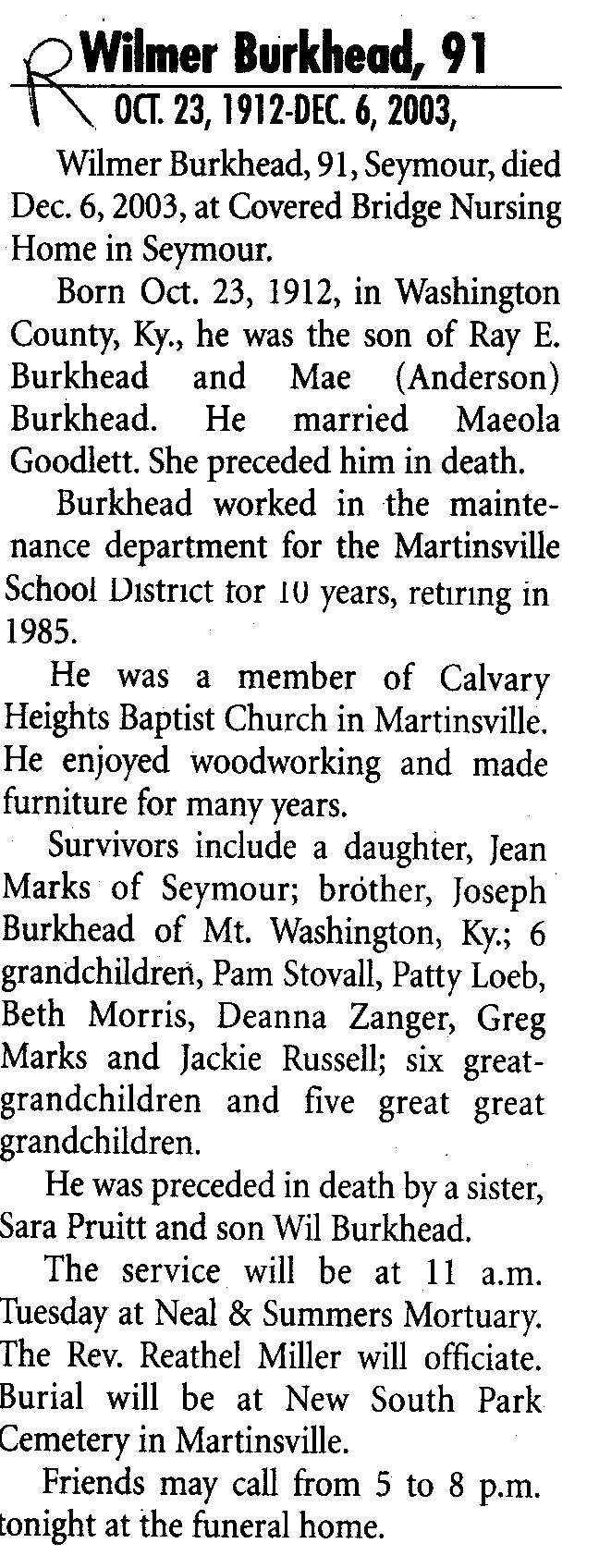 R Wilmer Burkhead, 91

OCT. 23, 1912-DEC. 6, 2003,

Wilmer Burkhead, 91, Seymour, died Dec. 6, 2003, at Covered Bridge Nursing Home in Seymour.

Born Oct. 23, 1912, in Washington County, Ky., he was the son of Ray E. Burkhead and Mae (Anderson) Burkhead. He married Maeola Goodlett. She preceded him in death.

Burkhead worked in the maintenance department for the Martinsville School District for 10 years, retiring in 1985.

He was a member of Calvary Heights Baptist Church in Martinsville. He enjoyed woodworking and made furniture for many years.

Survivors include a daughter, Jean Marks of Seymour; brother, Joseph Burkhead of Mt. Washington, Ky.; 6 grandchildren, Pam Stovall, Patty Loeb, Beth Morris, Deanna Zanger, Greg Marks and Jackie Russell; six great-grandchildren and five great great grandchildren.

He was preceded in death by a sister, Sara Pruitt and son Wil Burkhead.

The service will be at 11 a.m. Tuesday at Neal & Summers Mortuary. The Rev. Reathel Miller will officiate. Burial will be at New South Park Cemetery in Martinsville.

Friends may call from 5 to 8 p.m. tonight at the funeral home.